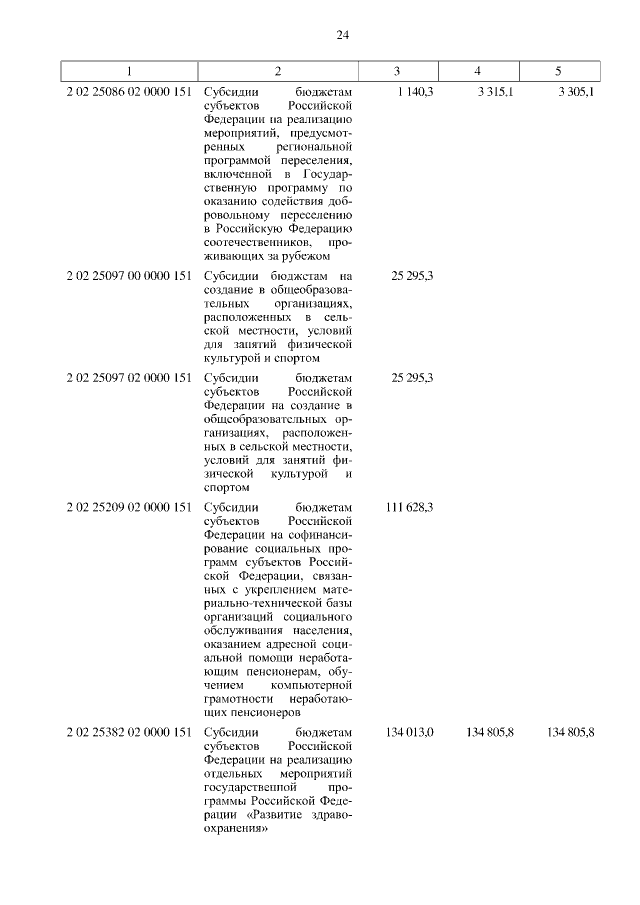 24

| 1 | 2 | 3 | 4 | 5 |
|---|---|---|---|---|
| 2 02 25086 02 0000 151 | Субсидии бюджетам субъектов Российской Федерации на реализацию мероприятий, предусмотренных региональной программой переселения, включенной в Государственную программу по оказанию содействия добровольному переселению в Российскую Федерацию соотечественников, проживающих за рубежом | 1 140,3 | 3 315,1 | 3 305,1 |
| 2 02 25097 00 0000 151 | Субсидии бюджетам на создание в общеобразовательных организациях, расположенных в сельской местности, условий для занятий физической культурой и спортом | 25 295,3 | | |
| 2 02 25097 02 0000 151 | Субсидии бюджетам субъектов Российской Федерации на создание в общеобразовательных организациях, расположенных в сельской местности, условий для занятий физической культурой и спортом | 25 295,3 | | |
| 2 02 25209 02 0000 151 | Субсидии бюджетам субъектов Российской Федерации на софинансирование социальных программ субъектов Российской Федерации, связанных с укреплением материально-технической базы организаций социального обслуживания населения, оказанием адресной социальной помощи неработающим пенсионерам, обучением компьютерной грамотности неработающих пенсионеров | 111 628,3 | | |
| 2 02 25382 02 0000 151 | Субсидии бюджетам субъектов Российской Федерации на реализацию отдельных мероприятий государственной программы Российской Федерации «Развитие здравоохранения» | 134 013,0 | 134 805,8 | 134 805,8 |